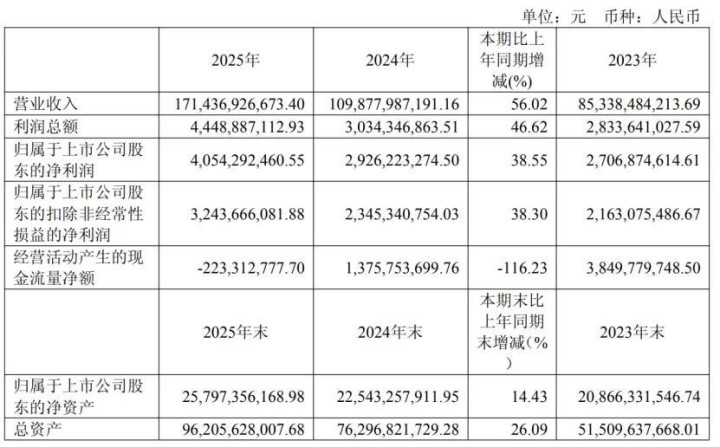 单位：元 币种：人民币

|  | 2025年 | 2024年 | 本期比上年同期增减(%) | 2023年 |
|---|---|---|---|---|
| 营业收入 | 171,436,926,673.40 | 109,877,987,191.16 | 56.02 | 85,338,484,213.69 |
| 利润总额 | 4,448,887,112.93 | 3,034,346,863.51 | 46.62 | 2,833,641,027.59 |
| 归属于上市公司股东的净利润 | 4,054,292,460.55 | 2,926,223,274.50 | 38.55 | 2,706,874,614.61 |
| 归属于上市公司股东的扣除非经常性损益的净利润 | 3,243,666,081.88 | 2,345,340,754.03 | 38.30 | 2,163,075,486.67 |
| 经营活动产生的现金流量净额 | -223,312,777.70 | 1,375,753,699.76 | -116.23 | 3,849,779,748.50 |
|  | 2025年末 | 2024年末 | 本期末比上年同期末增减(%) | 2023年末 |
| 归属于上市公司股东的净资产 | 25,797,356,168.98 | 22,543,257,911.95 | 14.43 | 20,866,331,546.74 |
| 总资产 | 96,205,628,007.68 | 76,296,821,729.28 | 26.09 | 51,509,637,668.01 |